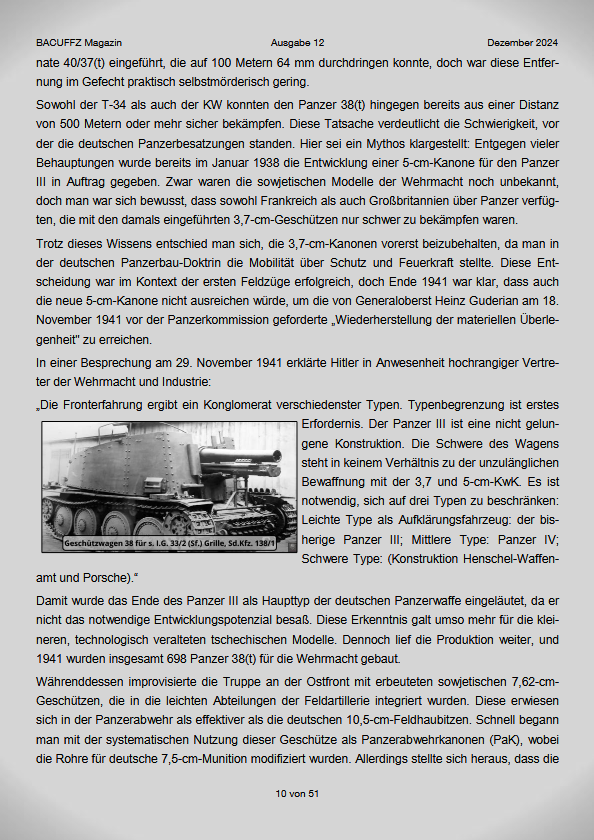 BACUFFZ Magazin Ausgabe 12 Dezember 2024

nate 40/37(t) eingeführt, die auf 100 Metern 64 mm durchdringen konnte, doch war diese Entfernung im Gefecht praktisch selbstmörderisch gering.

Sowohl der T-34 als auch der KW konnten den Panzer 38(t) hingegen bereits aus einer Distanz von 500 Metern oder mehr sicher bekämpfen. Diese Tatsache verdeutlicht die Schwierigkeit, vor der die deutschen Panzerbesatzungen standen. Hier sei ein Mythos klargestellt: Entgegen vieler Behauptungen wurde bereits im Januar 1938 die Entwicklung einer 5-cm-Kanone für den Panzer III in Auftrag gegeben. Zwar waren die sowjetischen Modelle der Wehrmacht noch unbekannt, doch man war sich bewusst, dass sowohl Frankreich als auch Großbritannien über Panzer verfügten, die mit den damals eingeführten 3,7-cm-Geschützen nur schwer zu bekämpfen waren.

Trotz dieses Wissens entschied man sich, die 3,7-cm-Kanonen vorerst beizubehalten, da man in der deutschen Panzerbau-Doktrin die Mobilität über Schutz und Feuerkraft stellte. Diese Entscheidung war im Kontext der ersten Feldzüge erfolgreich, doch Ende 1941 war klar, dass auch die neue 5-cm-Kanone nicht ausreichen würde, um die von Generaloberst Heinz Guderian am 18. November 1941 vor der Panzerkommission geforderte „Wiederherstellung der materiellen Überlegenheit" zu erreichen.

In einer Besprechung am 29. November 1941 erklärte Hitler in Anwesenheit hochrangiger Vertreter der Wehrmacht und Industrie:

„Die Fronterfahrung ergibt ein Konglomerat verschiedenster Typen. Typenbegrenzung ist erstes Erfordernis. Der Panzer III ist eine nicht gelungene Konstruktion. Die Schwere des Wagens steht in keinem Verhältnis zu der unzulänglichen Bewaffnung mit der 3,7 und 5-cm-KwK. Es ist notwendig, sich auf drei Typen zu beschränken: Leichte Type als Aufklärungsfahrzeug: der bisherige Panzer III; Mittlere Type: Panzer IV; Schwere Type: (Konstruktion Henschel-Waffenamt und Porsche)."

Geschützwagen 38 für s. I.G. 33/2 (Sf.) Grille, Sd.Kfz. 138/1

Damit wurde das Ende des Panzer III als Haupttyp der deutschen Panzerwaffe eingeläutet, da er nicht das notwendige Entwicklungspotenzial besaß. Diese Erkenntnis galt umso mehr für die kleineren, technologisch veralteten tschechischen Modelle. Dennoch lief die Produktion weiter, und 1941 wurden insgesamt 698 Panzer 38(t) für die Wehrmacht gebaut.

Währenddessen improvisierte die Truppe an der Ostfront mit erbeuteten sowjetischen 7,62-cm-Geschützen, die in die leichten Abteilungen der Feldartillerie integriert wurden. Diese erwiesen sich in der Panzerabwehr als effektiver als die deutschen 10,5-cm-Feldhaubitzen. Schnell begann man mit der systematischen Nutzung dieser Geschütze als Panzerabwehrkanonen (PaK), wobei die Rohre für deutsche 7,5-cm-Munition modifiziert wurden. Allerdings stellte sich heraus, dass die

10 von 51